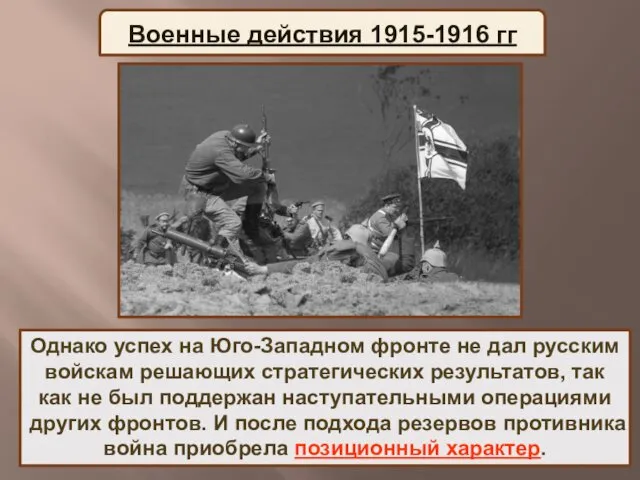 Военные действия 1915-1916 гг

Однако успех на Юго-Западном фронте не дал русским войскам решающих стратегических результатов, так как не был поддержан наступательными операциями других фронтов. И после подхода резервов противника война приобрела позиционный характер.